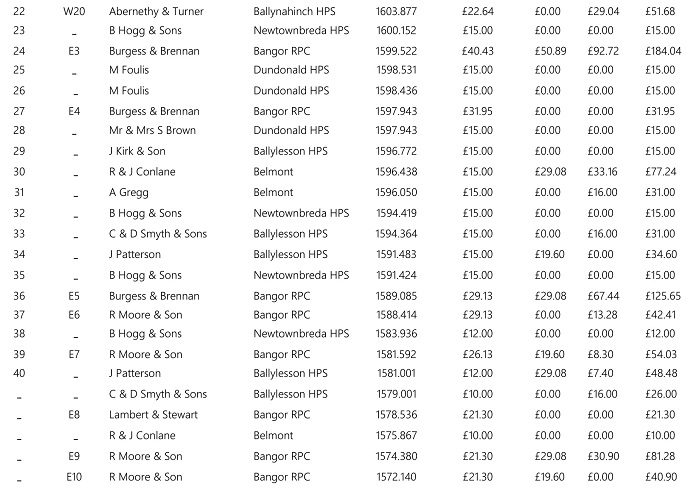 | 22 | W20 | Abernethy & Turner | Ballynahinch HPS | 1603.877 | £22.64 | £0.00 | £29.04 | £51.68 |
|---|---|---|---|---|---|---|---|---|
| 23 | _ | B Hogg & Sons | Newtownbreda HPS | 1600.152 | £15.00 | £0.00 | £0.00 | £15.00 |
| 24 | E3 | Burgess & Brennan | Bangor RPC | 1599.522 | £40.43 | £50.89 | £92.72 | £184.04 |
| 25 | _ | M Foulis | Dundonald HPS | 1598.531 | £15.00 | £0.00 | £0.00 | £15.00 |
| 26 | _ | M Foulis | Dundonald HPS | 1598.436 | £15.00 | £0.00 | £0.00 | £15.00 |
| 27 | E4 | Burgess & Brennan | Bangor RPC | 1597.943 | £31.95 | £0.00 | £0.00 | £31.95 |
| 28 | _ | Mr & Mrs S Brown | Dundonald HPS | 1597.943 | £15.00 | £0.00 | £0.00 | £15.00 |
| 29 | _ | J Kirk & Son | Ballylesson HPS | 1596.772 | £15.00 | £0.00 | £0.00 | £15.00 |
| 30 | _ | R & J Conlane | Belmont | 1596.438 | £15.00 | £29.08 | £33.16 | £77.24 |
| 31 | _ | A Gregg | Belmont | 1596.050 | £15.00 | £0.00 | £16.00 | £31.00 |
| 32 | _ | B Hogg & Sons | Newtownbreda HPS | 1594.419 | £15.00 | £0.00 | £0.00 | £15.00 |
| 33 | _ | C & D Smyth & Sons | Ballylesson HPS | 1594.364 | £15.00 | £0.00 | £16.00 | £31.00 |
| 34 | _ | J Patterson | Ballylesson HPS | 1591.483 | £15.00 | £19.60 | £0.00 | £34.60 |
| 35 | _ | B Hogg & Sons | Newtownbreda HPS | 1591.424 | £15.00 | £0.00 | £0.00 | £15.00 |
| 36 | E5 | Burgess & Brennan | Bangor RPC | 1589.085 | £29.13 | £29.08 | £67.44 | £125.65 |
| 37 | E6 | R Moore & Son | Bangor RPC | 1588.414 | £29.13 | £0.00 | £13.28 | £42.41 |
| 38 | _ | B Hogg & Sons | Newtownbreda HPS | 1583.936 | £12.00 | £0.00 | £0.00 | £12.00 |
| 39 | E7 | R Moore & Son | Bangor RPC | 1581.592 | £26.13 | £19.60 | £8.30 | £54.03 |
| 40 | _ | J Patterson | Ballylesson HPS | 1581.001 | £12.00 | £29.08 | £7.40 | £48.48 |
| _ | _ | C & D Smyth & Sons | Ballylesson HPS | 1579.001 | £10.00 | £0.00 | £16.00 | £26.00 |
| _ | E8 | Lambert & Stewart | Bangor RPC | 1578.536 | £21.30 | £0.00 | £0.00 | £21.30 |
| _ | _ | R & J Conlane | Belmont | 1575.867 | £10.00 | £0.00 | £0.00 | £10.00 |
| _ | E9 | R Moore & Son | Bangor RPC | 1574.380 | £21.30 | £29.08 | £30.90 | £81.28 |
| _ | E10 | R Moore & Son | Bangor RPC | 1572.140 | £21.30 | £19.60 | £0.00 | £40.90 |